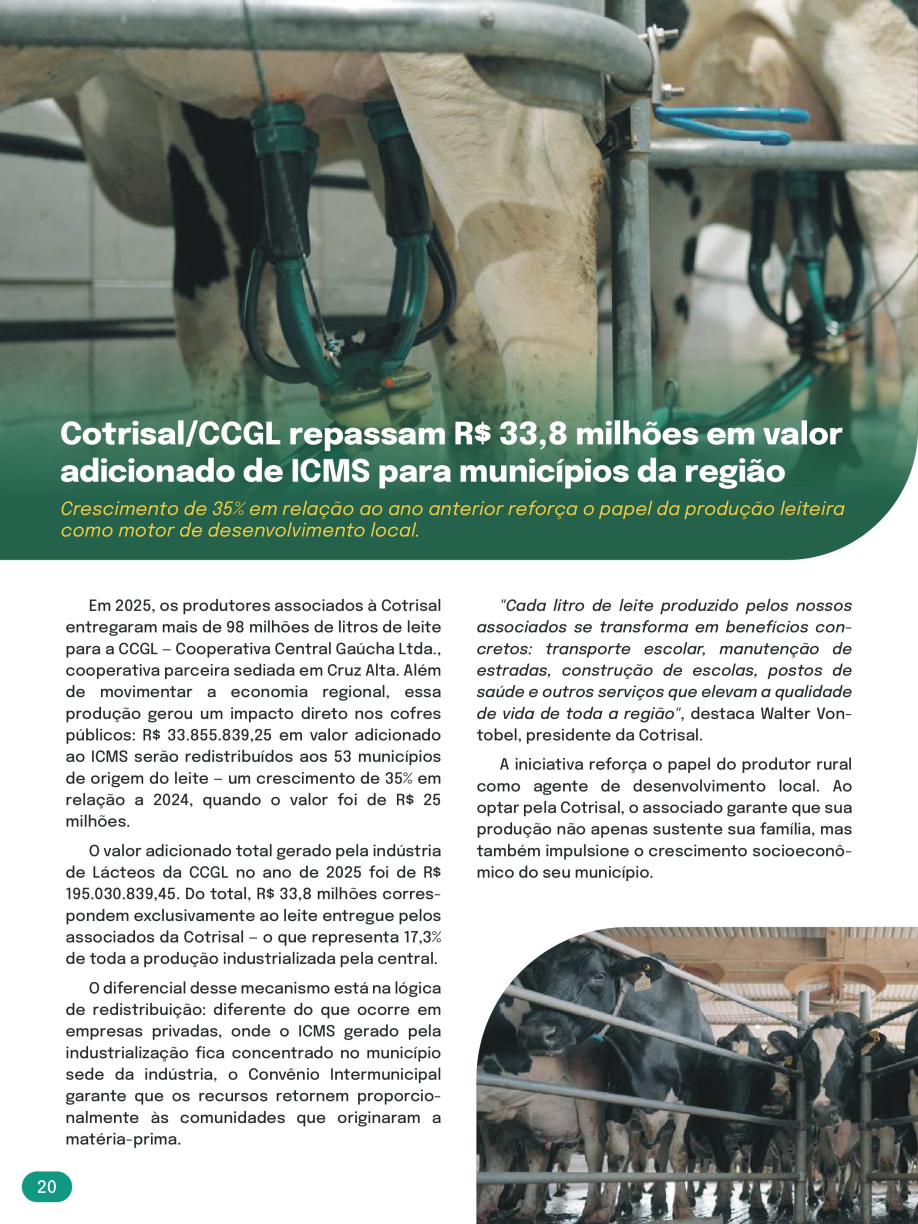 Cotrisal/CCGL repassam R$ 33,8 milhões em valor adicionado de ICMS para municípios da região

Crescimento de 35% em relação ao ano anterior reforça o papel da produção leiteira como motor de desenvolvimento local.

Em 2025, os produtores associados à Cotrisal entregaram mais de 98 milhões de litros de leite para a CCGL – Cooperativa Central Gaúcha Ltda., cooperativa parceira sediada em Cruz Alta. Além de movimentar a economia regional, essa produção gerou um impacto direto nos cofres públicos: R$ 33.855.839,25 em valor adicionado ao ICMS serão redistribuídos aos 53 municípios de origem do leite – um crescimento de 35% em relação a 2024, quando o valor foi de R$ 25 milhões.

O valor adicionado total gerado pela indústria de Lácteos da CCGL no ano de 2025 foi de R$ 195.030.839,45. Do total, R$ 33,8 milhões correspondem exclusivamente ao leite entregue pelos associados da Cotrisal – o que representa 17,3% de toda a produção industrializada pela central.

O diferencial desse mecanismo está na lógica de redistribuição: diferente do que ocorre em empresas privadas, onde o ICMS gerado pela industrialização fica concentrado no município sede da indústria, o Convênio Intermunicipal garante que os recursos retornem proporcionalmente às comunidades que originaram a matéria-prima.

"Cada litro de leite produzido pelos nossos associados se transforma em benefícios concretos: transporte escolar, manutenção de estradas, construção de escolas, postos de saúde e outros serviços que elevam a qualidade de vida de toda a região", destaca Walter Vontobel, presidente da Cotrisal.

A iniciativa reforça o papel do produtor rural como agente de desenvolvimento local. Ao optar pela Cotrisal, o associado garante que sua produção não apenas sustente sua família, mas também impulsione o crescimento socioeconômico do seu município.

20